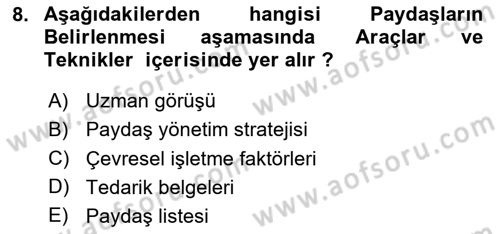 8. Aşağıdakilerden hangisi Paydaşların Belirlenmesi aşamasında Araçlar ve Teknikler içerisinde yer alır ?

A) Uzman görüşü
B) Paydaş yönetim stratejisi
C) Çevresel işletme faktörleri
D) Tedarik belgeleri
E) Paydaş listesi

www.aofsoru.com